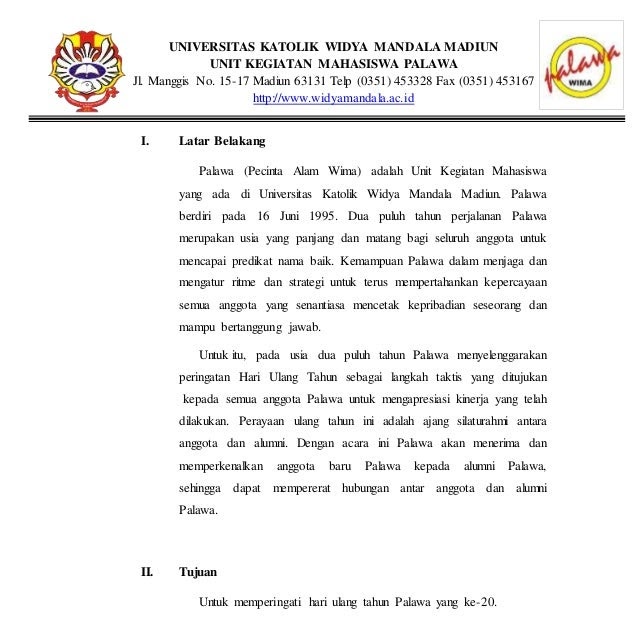 UNIVERSITAS KATOLIK WIDYA MANDALA MADIUN
UNIT KEGIATAN MAHASISWA PALAWA
Jl. Manggis No. 15-17 Madiun 63131 Telp (0351) 453328 Fax (0351) 453167
http://www.widyamandala.ac.id

palawa
WIMA

I. Latar Belakang

Palawa (Pecinta Alam Wima) adalah Unit Kegiatan Mahasiswa yang ada di Universitas Katolik Widya Mandala Madiun. Palawa berdiri pada 16 Juni 1995. Dua puluh tahun perjalanan Palawa merupakan usia yang panjang dan matang bagi seluruh anggota untuk mencapai predikat nama baik. Kemampuan Palawa dalam menjaga dan mengatur ritme dan strategi untuk terus mempertahankan kepercayaan semua anggota yang senantiasa mencetak kepribadian seseorang dan mampu bertanggung jawab.

Untuk itu, pada usia dua puluh tahun Palawa menyelenggarakan peringatan Hari Ulang Tahun sebagai langkah taktis yang ditujukan kepada semua anggota Palawa untuk mengapresiasi kinerja yang telah dilakukan. Perayaan ulang tahun ini adalah ajang silaturahmi antara anggota dan alumni. Dengan acara ini Palawa akan menerima dan memperkenalkan anggota baru Palawa kepada alumni Palawa, sehingga dapat mempererat hubungan antar anggota dan alumni Palawa.

II. Tujuan

Untuk memperingati hari ulang tahun Palawa yang ke-20.